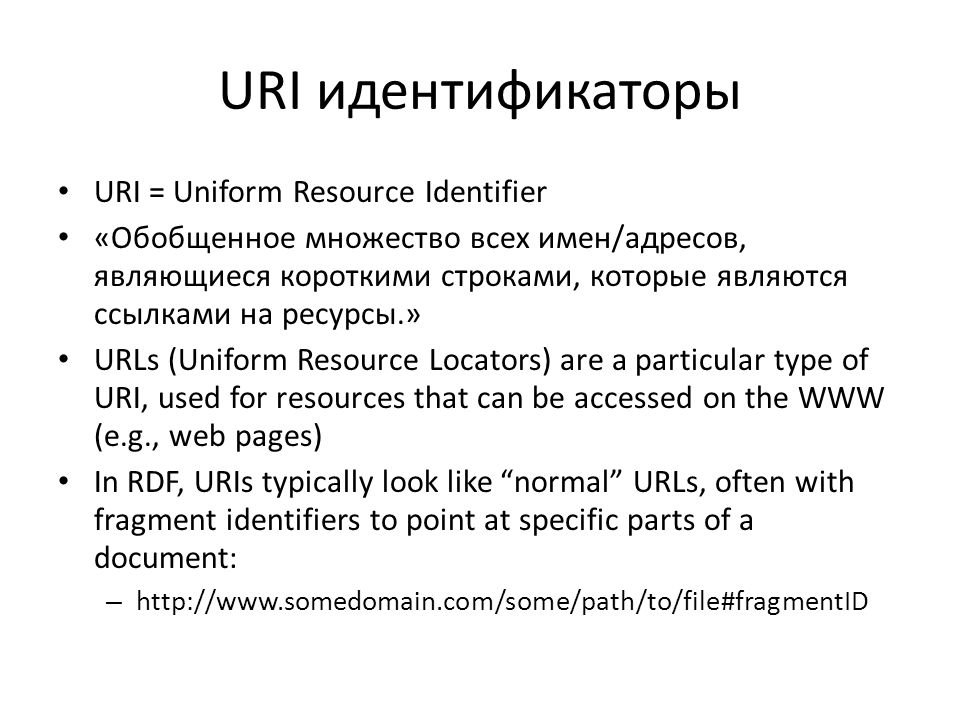 URI идентификаторы

• URI = Uniform Resource Identifier
• «Обобщенное множество всех имен/адресов, являющиеся короткими строками, которые являются ссылками на ресурсы.»
• URLs (Uniform Resource Locators) are a particular type of URI, used for resources that can be accessed on the WWW (e.g., web pages)
• In RDF, URIs typically look like “normal” URLs, often with fragment identifiers to point at specific parts of a document:
  – http://www.somedomain.com/some/path/to/file#fragmentID